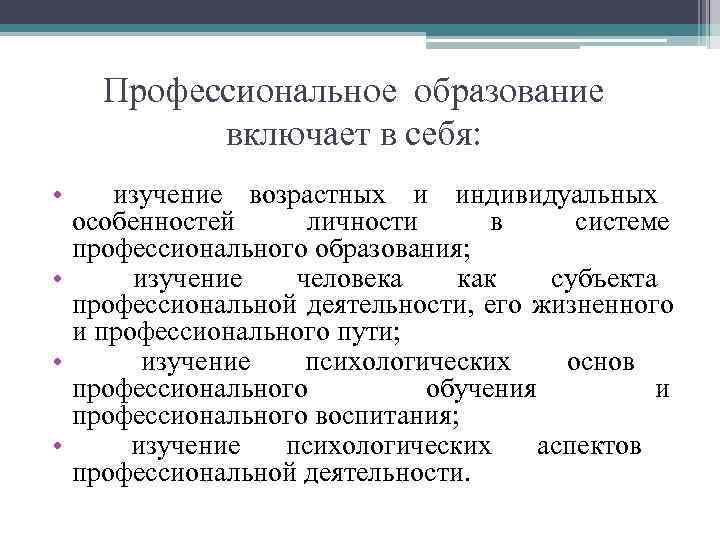 Профессиональное образование включает в себя:

• изучение возрастных и индивидуальных особенностей личности в системе профессионального образования;
• изучение человека как субъекта профессиональной деятельности, его жизненного и профессионального пути;
• изучение психологических основ профессионального обучения и профессионального воспитания;
• изучение психологических аспектов профессиональной деятельности.